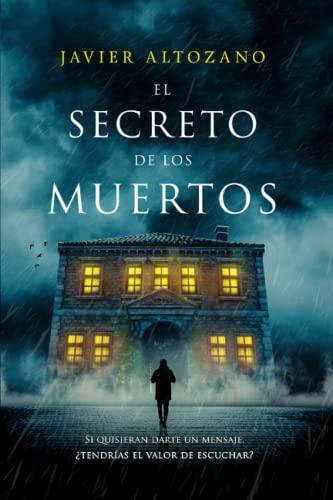 JAVIER ALTOZANO

EL SECRETO DE LOS MUERTOS

SI QUISIERAN DARTE UN MENSAJE, ¿TENDRÍAS EL VALOR DE ESCUCHAR?